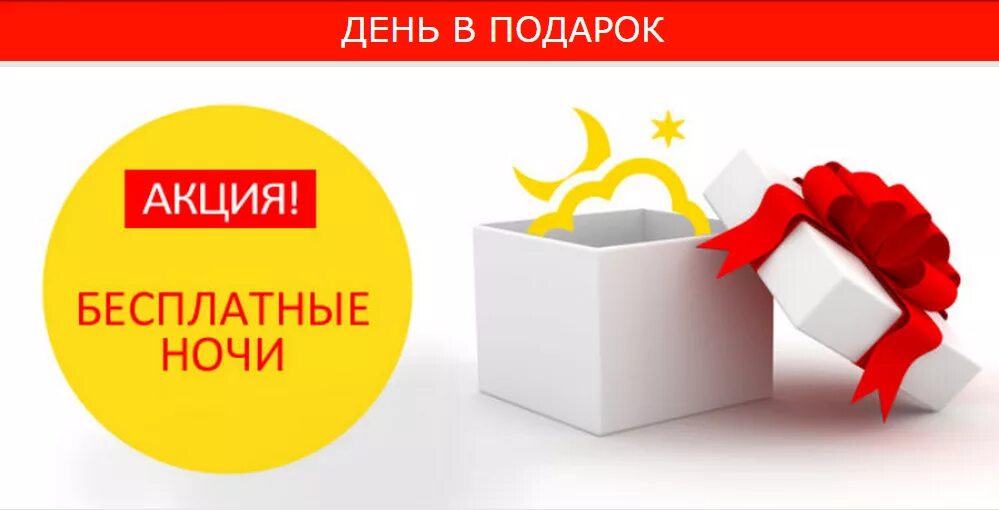 ДЕНЬ В ПОДАРОК

АКЦИЯ!

БЕСПЛАТНЫЕ НОЧИ